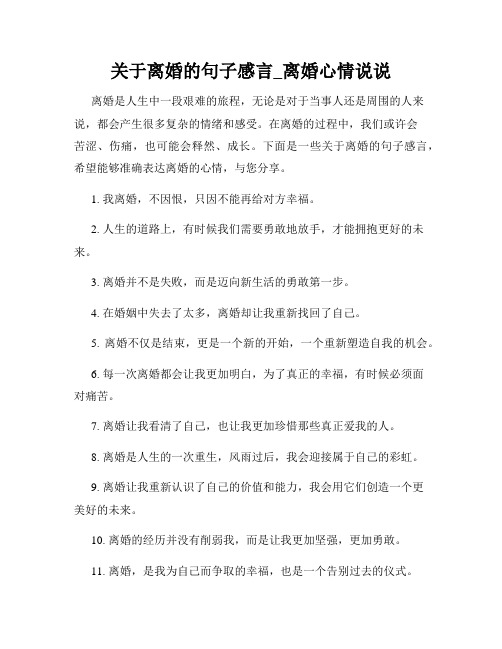 关于离婚的句子感言_离婚心情说说

离婚是人生中一段艰难的旅程，无论是对于当事人还是周围的人来说，都会产生很多复杂的情绪和感受。在离婚的过程中，我们或许会苦涩、伤痛，也可能会释然、成长。下面是一些关于离婚的句子感言，希望能够准确表达离婚的心情，与您分享。

1. 我离婚，不因恨，只因不能再给对方幸福。

2. 人生的道路上，有时候我们需要勇敢地放手，才能拥抱更好的未来。

3. 离婚并不是失败，而是迈向新生活的勇敢第一步。

4. 在婚姻中失去了太多，离婚却让我重新找回了自己。

5. 离婚不仅是结束，更是一个新的开始，一个重新塑造自我的机会。

6. 每一次离婚都会让我更加明白，为了真正的幸福，有时候必须面对痛苦。

7. 离婚让我看清了自己，也让我更加珍惜那些真正爱我的人。

8. 离婚是人生的一次重生，风雨过后，我会迎接属于自己的彩虹。

9. 离婚让我重新认识了自己的价值和能力，我会用它们创造一个更美好的未来。

10. 离婚的经历并没有削弱我，而是让我更加坚强，更加勇敢。

11. 离婚，是我为自己而争取的幸福，也是一个告别过去的仪式。